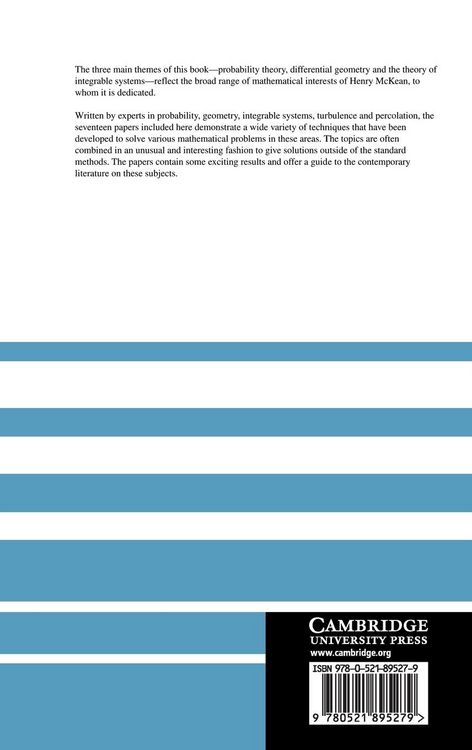 The three main themes of this book—probability theory, differential geometry and the theory of integrable systems—reflect the broad range of mathematical interests of Henry McKean, to whom it is dedicated.

Written by experts in probability, geometry, integrable systems, turbulence and percolation, the seventeen papers included here demonstrate a wide variety of techniques that have been developed to solve various mathematical problems in these areas. The topics are often combined in an unusual and interesting fashion to give solutions outside of the standard methods. The papers contain some exciting results and offer a guide to the contemporary literature on these subjects.

CAMBRIDGE
UNIVERSITY PRESS
www.cambridge.org

ISBN 978-0-521-89527-9

9 780521 895279 >